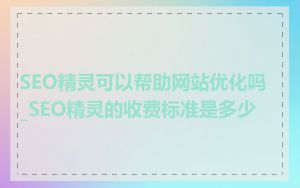 SEO精灵可以帮助网站优化吗_SEO精灵的收费标准是多少